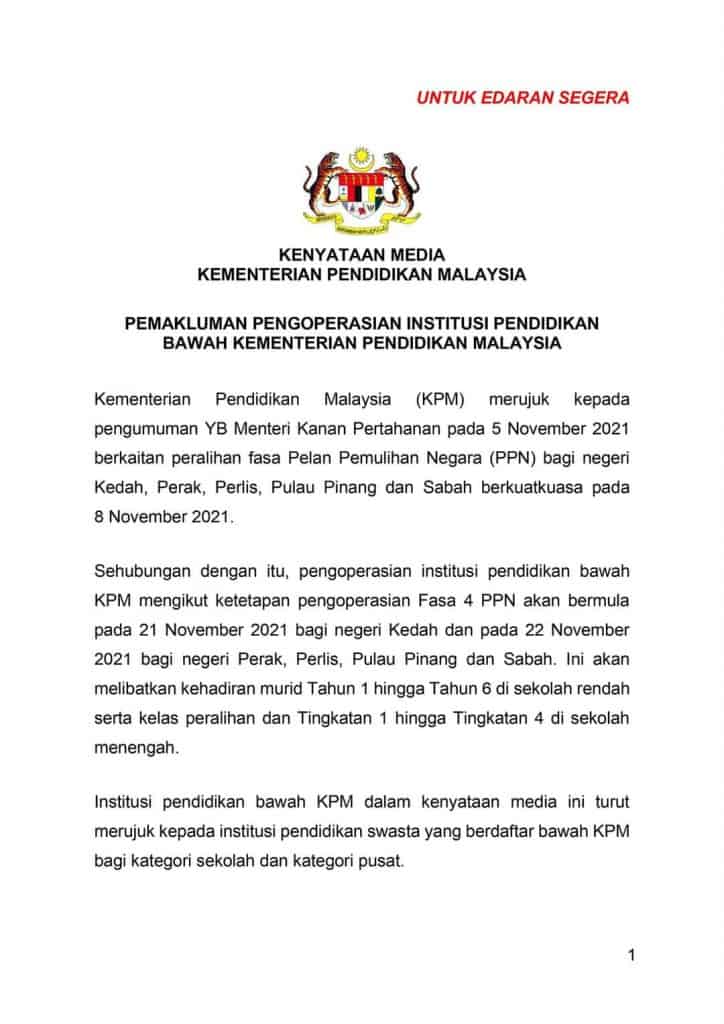 UNTUK EDARAN SEGERA

KENYATAAN MEDIA
KEMENTERIAN PENDIDIKAN MALAYSIA

PEMAKLUMAN PENGOPERASIAN INSTITUSI PENDIDIKAN BAWAH KEMENTERIAN PENDIDIKAN MALAYSIA

Kementerian Pendidikan Malaysia (KPM) merujuk kepada pengumuman YB Menteri Kanan Pertahanan pada 5 November 2021 berkaitan peralihan fasa Pelan Pemulihan Negara (PPN) bagi negeri Kedah, Perak, Perlis, Pulau Pinang dan Sabah berkuatkuasa pada 8 November 2021.

Sehubungan dengan itu, pengoperasian institusi pendidikan bawah KPM mengikut ketetapan pengoperasian Fasa 4 PPN akan bermula pada 21 November 2021 bagi negeri Kedah dan pada 22 November 2021 bagi negeri Perak, Perlis, Pulau Pinang dan Sabah. Ini akan melibatkan kehadiran murid Tahun 1 hingga Tahun 6 di sekolah rendah serta kelas peralihan dan Tingkatan 1 hingga Tingkatan 4 di sekolah menengah.

Institusi pendidikan bawah KPM dalam kenyataan media ini turut merujuk kepada institusi pendidikan swasta yang berdaftar bawah KPM bagi kategori sekolah dan kategori pusat.

1